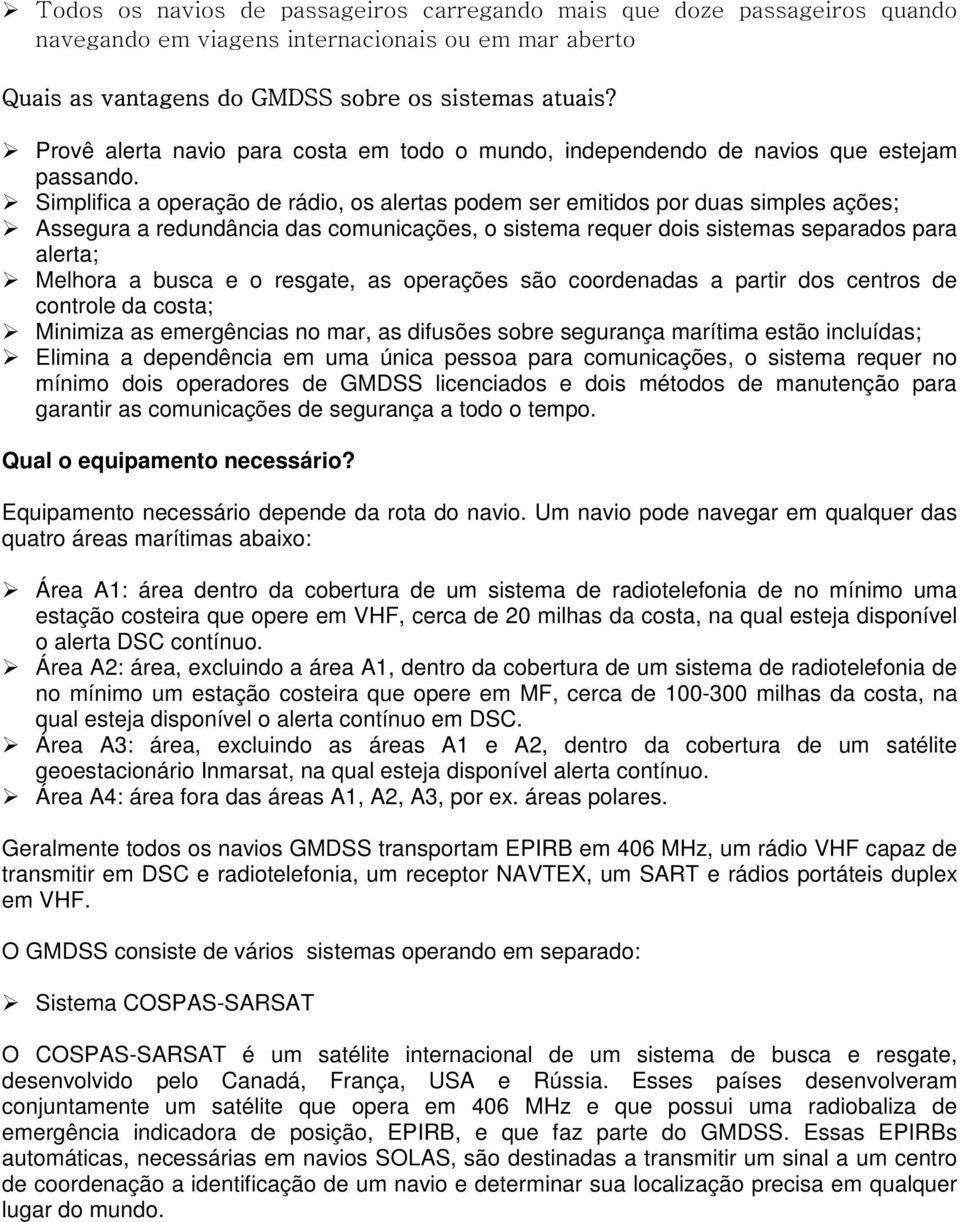 ➢ Todos os navios de passageiros carregando mais que doze passageiros quando navegando em viagens internacionais ou em mar aberto

Quais as vantagens do GMDSS sobre os sistemas atuais?

➢ Provê alerta navio para costa em todo o mundo, independendo de navios que estejam passando.
➢ Simplifica a operação de rádio, os alertas podem ser emitidos por duas simples ações;
➢ Assegura a redundância das comunicações, o sistema requer dois sistemas separados para alerta;
➢ Melhora a busca e o resgate, as operações são coordenadas a partir dos centros de controle da costa;
➢ Minimiza as emergências no mar, as difusões sobre segurança marítima estão incluídas;
➢ Elimina a dependência em uma única pessoa para comunicações, o sistema requer no mínimo dois operadores de GMDSS licenciados e dois métodos de manutenção para garantir as comunicações de segurança a todo o tempo.

Qual o equipamento necessário?

Equipamento necessário depende da rota do navio. Um navio pode navegar em qualquer das quatro áreas marítimas abaixo:

➢ Área A1: área dentro da cobertura de um sistema de radiotelefonia de no mínimo uma estação costeira que opere em VHF, cerca de 20 milhas da costa, na qual esteja disponível o alerta DSC contínuo.
➢ Área A2: área, excluindo a área A1, dentro da cobertura de um sistema de radiotelefonia de no mínimo um estação costeira que opere em MF, cerca de 100-300 milhas da costa, na qual esteja disponível o alerta contínuo em DSC.
➢ Área A3: área, excluindo as áreas A1 e A2, dentro da cobertura de um satélite geoestacionário Inmarsat, na qual esteja disponível alerta contínuo.
➢ Área A4: área fora das áreas A1, A2, A3, por ex. áreas polares.

Geralmente todos os navios GMDSS transportam EPIRB em 406 MHz, um rádio VHF capaz de transmitir em DSC e radiotelefonia, um receptor NAVTEX, um SART e rádios portáteis duplex em VHF.

O GMDSS consiste de vários sistemas operando em separado:

➢ Sistema COSPAS-SARSAT

O COSPAS-SARSAT é um satélite internacional de um sistema de busca e resgate, desenvolvido pelo Canadá, França, USA e Rússia. Esses países desenvolveram conjuntamente um satélite que opera em 406 MHz e que possui uma radiobaliza de emergência indicadora de posição, EPIRB, e que faz parte do GMDSS. Essas EPIRBs automáticas, necessárias em navios SOLAS, são destinadas a transmitir um sinal a um centro de coordenação a identificação de um navio e determinar sua localização precisa em qualquer lugar do mundo.